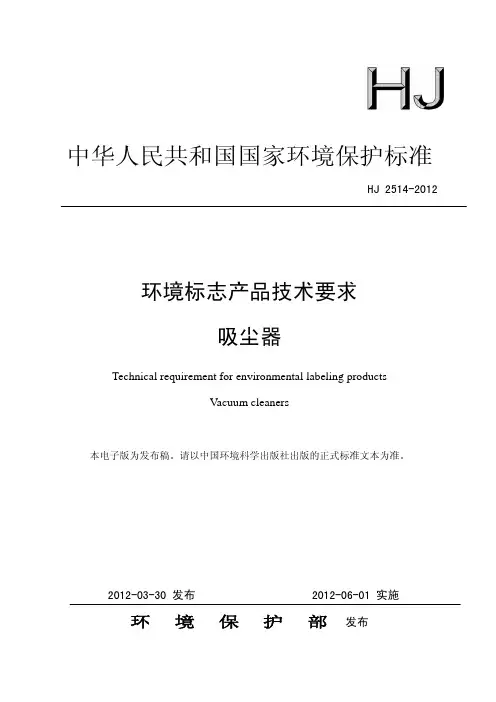 HJ

中华人民共和国国家环境保护标准

HJ 2514-2012

环境标志产品技术要求

吸尘器

Technical requirement for environmental labeling products

Vacuum cleaners

本电子版为发布稿。请以中国环境科学出版社出版的正式标准文本为准。

2012-03-30 发布

2012-06-01 实施

环 境 保 护 部 发布